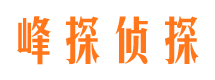 峰探侦探